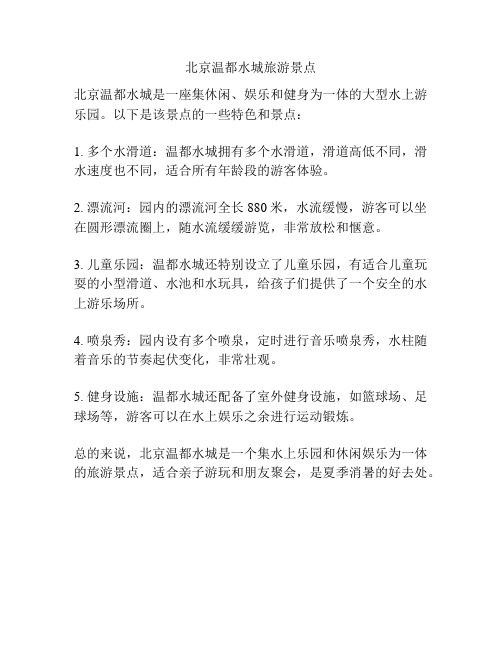 北京温都水城旅游景点

北京温都水城是一座集休闲、娱乐和健身为一体的大型水上游乐园。以下是该景点的一些特色和景点：

1. 多个水滑道：温都水城拥有多个水滑道，滑道高低不同，滑水速度也不同，适合所有年龄段的游客体验。

2. 漂流河：园内的漂流河全长 880 米，水流缓慢，游客可以坐在圆形漂流圈上，随水流缓缓游览，非常放松和惬意。

3. 儿童乐园：温都水城还特别设立了儿童乐园，有适合儿童玩耍的小型滑道、水池和水玩具，给孩子们提供了一个安全的水上游乐场所。

4. 喷泉秀：园内设有多个喷泉，定时进行音乐喷泉秀，水柱随着音乐的节奏起伏变化，非常壮观。

5. 健身设施：温都水城还配备了室外健身设施，如篮球场、足球场等，游客可以在水上娱乐之余进行运动锻炼。

总的来说，北京温都水城是一个集水上乐园和休闲娱乐为一体的旅游景点，适合亲子游玩和朋友聚会，是夏季消暑的好去处。